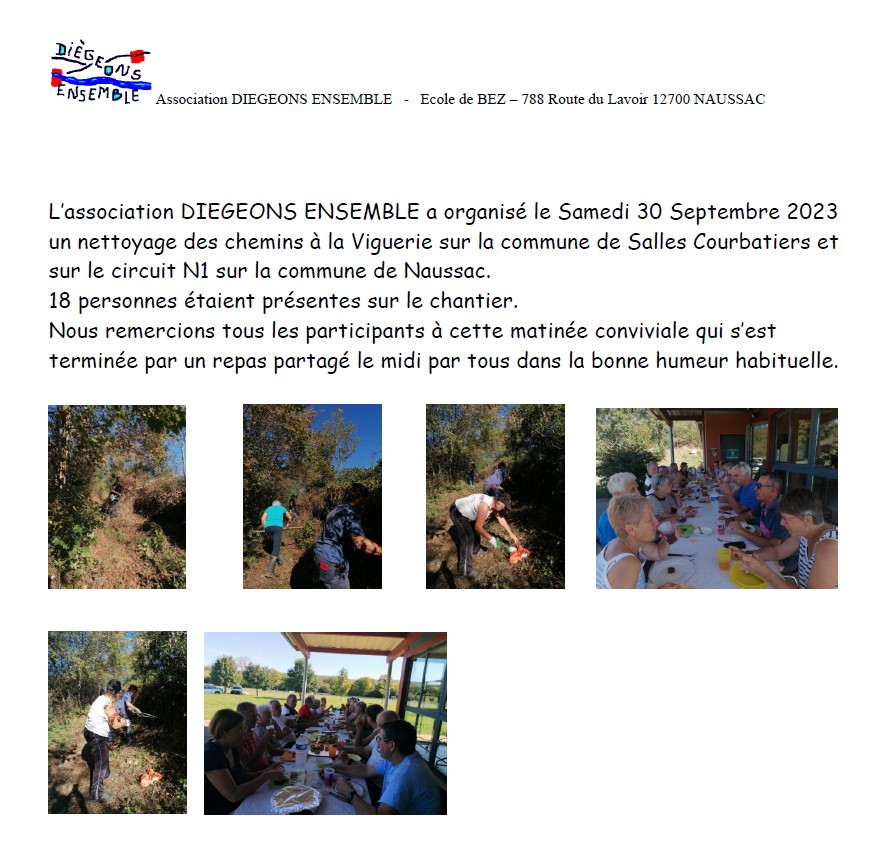 DIÈGEONS
ENSEMBLE

Association DIEGEONS ENSEMBLE - Ecole de BEZ – 788 Route du Lavoir 12700 NAUSSAC

L'association DIEGEONS ENSEMBLE a organisé le Samedi 30 Septembre 2023 un nettoyage des chemins à la Viguerie sur la commune de Salles Courbatiers et sur le circuit N1 sur la commune de Naussac.
18 personnes étaient présentes sur le chantier.
Nous remercions tous les participants à cette matinée conviviale qui s'est terminée par un repas partagé le midi par tous dans la bonne humeur habituelle.